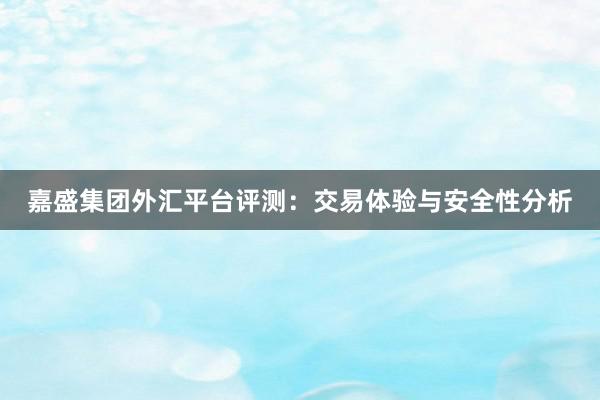 嘉盛集团外汇平台评测：交易体验与安全性分析